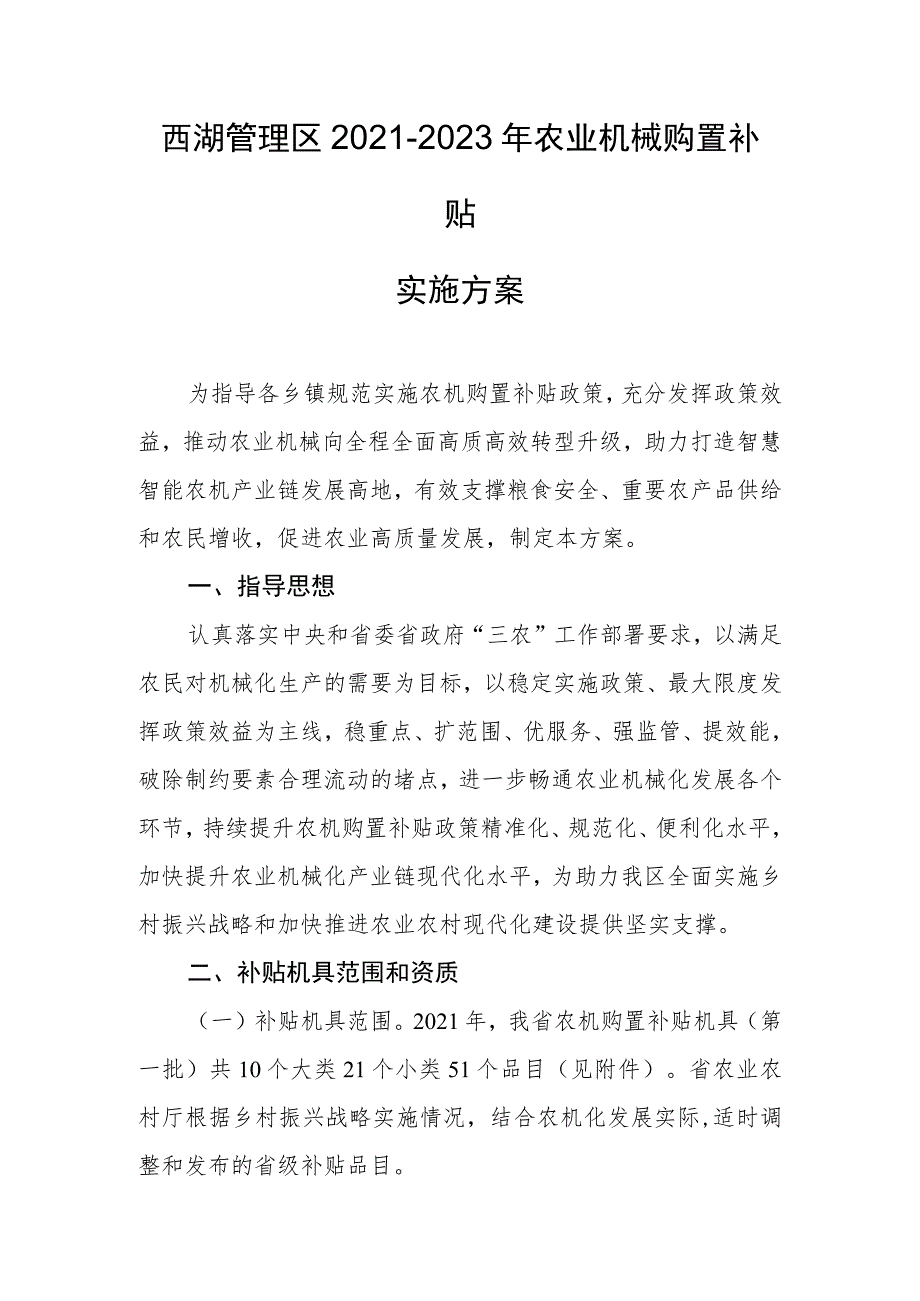 西湖管理区2021-2023年农业机械购置补贴

实施方案

为指导各乡镇规范实施农机购置补贴政策，充分发挥政策效益，推动农业机械向全程全面高质高效转型升级，助力打造智慧智能农机产业链发展高地，有效支撑粮食安全、重要农产品供给和农民增收，促进农业高质量发展，制定本方案。

一、指导思想

认真落实中央和省委省政府“三农”工作部署要求，以满足农民对机械化生产的需要为目标，以稳定实施政策、最大限度发挥政策效益为主线，稳重点、扩范围、优服务、强监管、提效能，破除制约要素合理流动的堵点，进一步畅通农业机械化发展各个环节，持续提升农机购置补贴政策精准化、规范化、便利化水平，加快提升农业机械化产业链现代化水平，为助力我区全面实施乡村振兴战略和加快推进农业农村现代化建设提供坚实支撑。

二、补贴机具范围和资质

（一）补贴机具范围。2021年，我省农机购置补贴机具（第一批）共10个大类21个小类51个品目（见附件）。省农业农村厅根据乡村振兴战略实施情况，结合农机化发展实际,适时调整和发布的省级补贴品目。